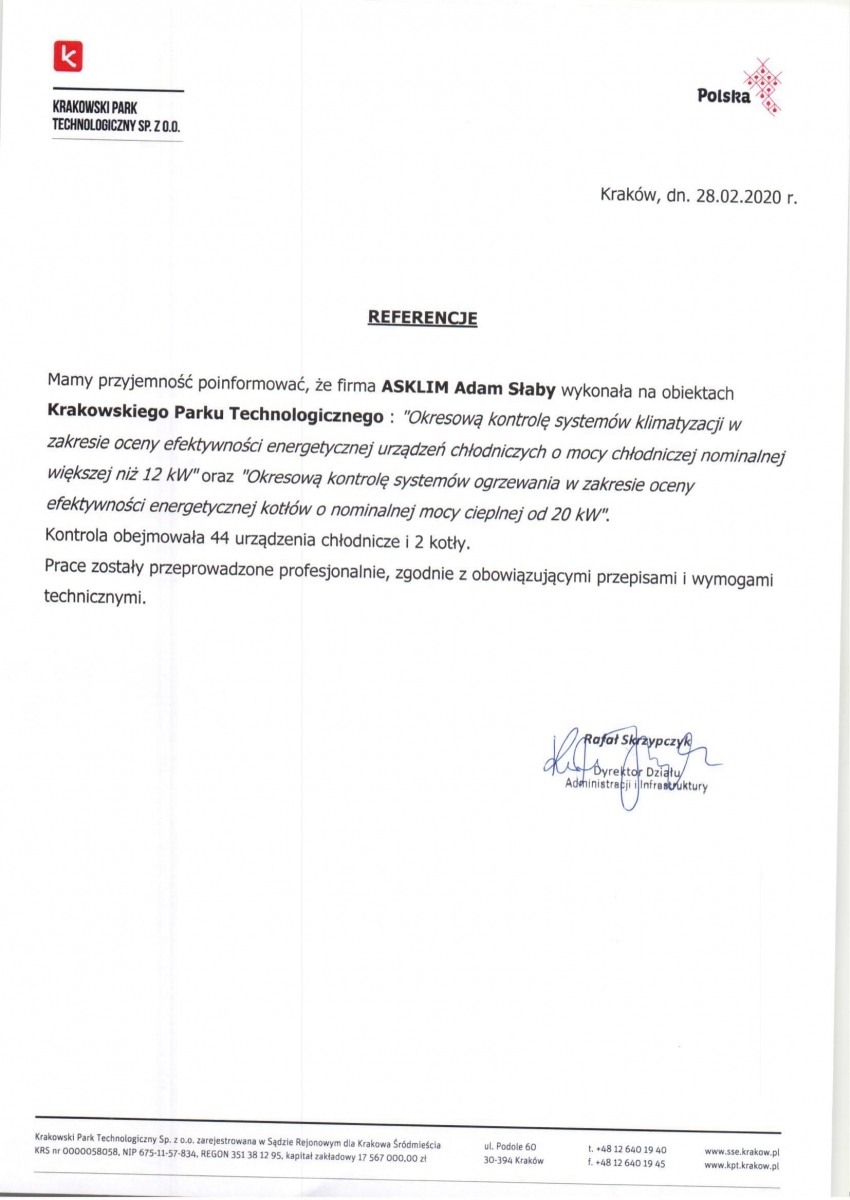 KRAKOWSKI PARK TECHNOLOGICZNY SP. Z O.O.

Polska

Kraków, dn. 28.02.2020 r.

REFERENCJE

Mamy przyjemność poinformować, że firma ASKLIM Adam Słaby wykonała na obiektach Krakowskiego Parku Technologicznego : "Okresową kontrolę systemów klimatyzacji w zakresie oceny efektywności energetycznej urządzeń chłodniczych o mocy chłodniczej nominalnej większej niż 12 kW" oraz "Okresową kontrolę systemów ogrzewania w zakresie oceny efektywności energetycznej kotłów o nominalnej mocy cieplnej od 20 kW".
Kontrola obejmowała 44 urządzenia chłodnicze i 2 kotły.
Prace zostały przeprowadzone profesjonalnie, zgodnie z obowiązującymi przepisami i wymogami technicznymi.

Rafał Skrzypczyk
Dyrektor Działu
Administracji i Infrastruktury

Krakowski Park Technologiczny Sp. z o.o. zarejestrowana w Sądzie Rejonowym dla Krakowa Śródmieścia KRS nr 0000058058, NIP 675-11-57-834, REGON 351 38 12 95, kapitał zakładowy 17 567 000,00 zł

ul. Podole 60
30-394 Kraków

t. +48 12 640 19 40
f. +48 12 640 19 45

www.sse.krakow.pl
www.kpt.krakow.pl